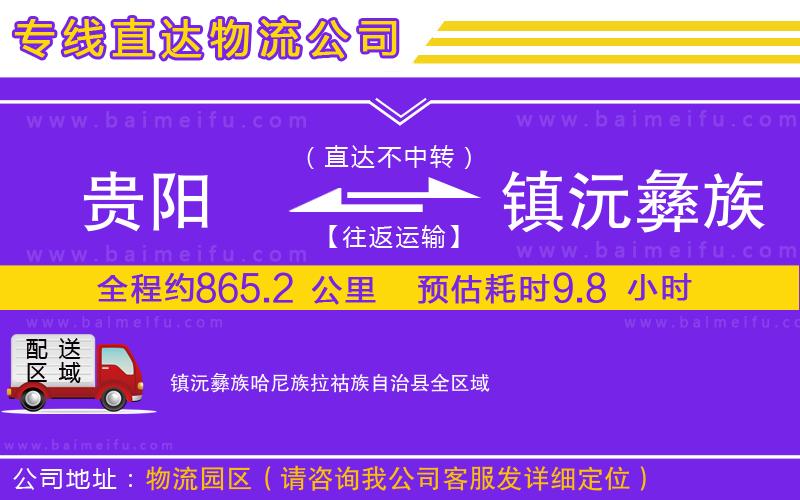 专线直达物流公司

www.baimeifu.com www.baimeifu.com

（直达不中转）

贵阳 镇沅彝族

【往返运输】

www.baimeifu.com www.baimeifu.com

全程约865.2 公里 预估耗时9.8 小时

www.baimeifu.com www.baimeifu.com

配送区域

镇沅彝族哈尼族拉祜族自治县全区域

www.baimeifu.com

公司地址：物流园区（请咨询我公司客服发详细定位）